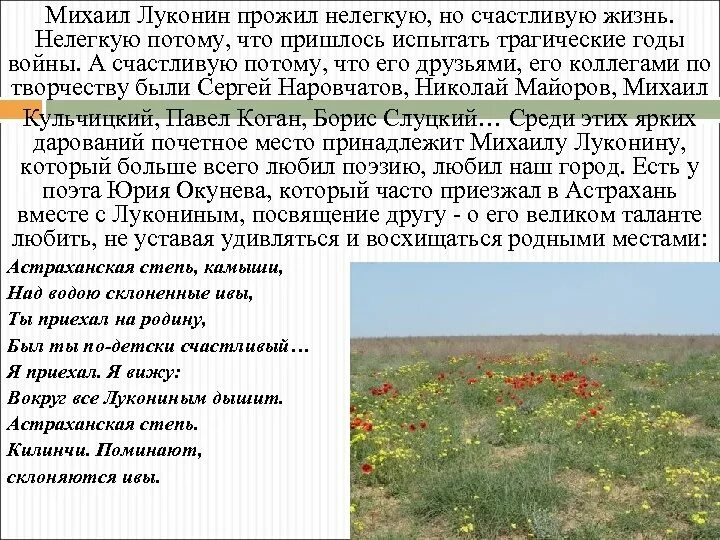 Михаил Луконин прожил нелегкую, но счастливую жизнь. Нелегкую потому, что пришлось испытать трагические годы войны. А счастливую потому, что его друзьями, его коллегами по творчеству были Сергей Наровчатов, Николай Майоров, Михаил Кульчицкий, Павел Коган, Борис Слуцкий… Среди этих ярких дарований почетное место принадлежит Михаилу Луконину, который больше всего любил поэзию, любил наш город. Есть у поэта Юрия Окунева, который часто приезжал в Астрахань вместе с Лукониным, посвящение другу - о его великом таланте любить, не уставая удивляться и восхищаться родными местами:

Астраханская степь, камыши,
Над водою склоненные ивы,
Ты приехал на родину,
Был ты по-детски счастливый…
Я приехал. Я вижу:
Вокруг все Лукониным дышит.
Астраханская степь.
Килинчи. Поминают,
склоняются ивы.